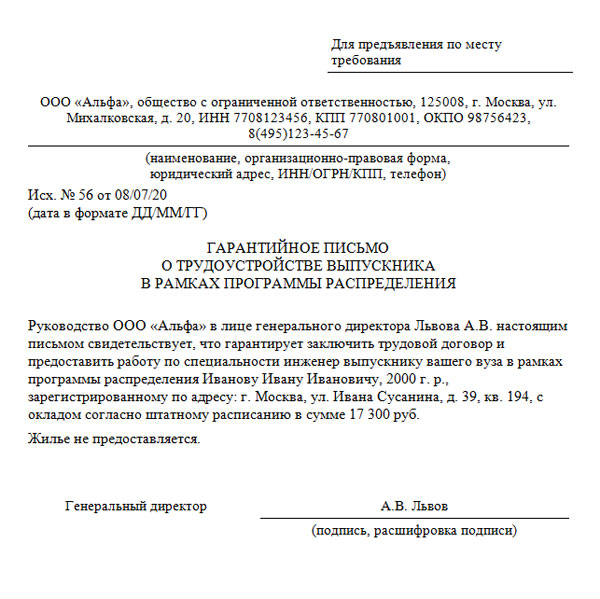 Для предъявления по месту требования

ООО «Альфа», общество с ограниченной ответственностью, 125008, г. Москва, ул. Михалковская, д. 20, ИНН 7708123456, КПП 770801001, ОКПО 98756423, 8(495)123-45-67

(наименование, организационно-правовая форма, юридический адрес, ИНН/ОГРН/КПП, телефон)

Исх. № 56 от 08/07/20
(дата в формате ДД/ММ/ГГ)

ГАРАНТИЙНОЕ ПИСЬМО
О ТРУДОУСТРОЙСТВЕ ВЫПУСКНИКА
В РАМКАХ ПРОГРАММЫ РАСПРЕДЕЛЕНИЯ

Руководство ООО «Альфа» в лице генерального директора Львова А.В. настоящим письмом свидетельствует, что гарантирует заключить трудовой договор и предоставить работу по специальности инженер выпускнику вашего вуза в рамках программы распределения Иванову Ивану Ивановичу, 2000 г. р., зарегистрированному по адресу: г. Москва, ул. Ивана Сусанина, д. 39, кв. 194, с окладом согласно штатному расписанию в сумме 17 300 руб.

Жилье не предоставляется.

Генеральный директор

А.В. Львов

(подпись, расшифровка подписи)